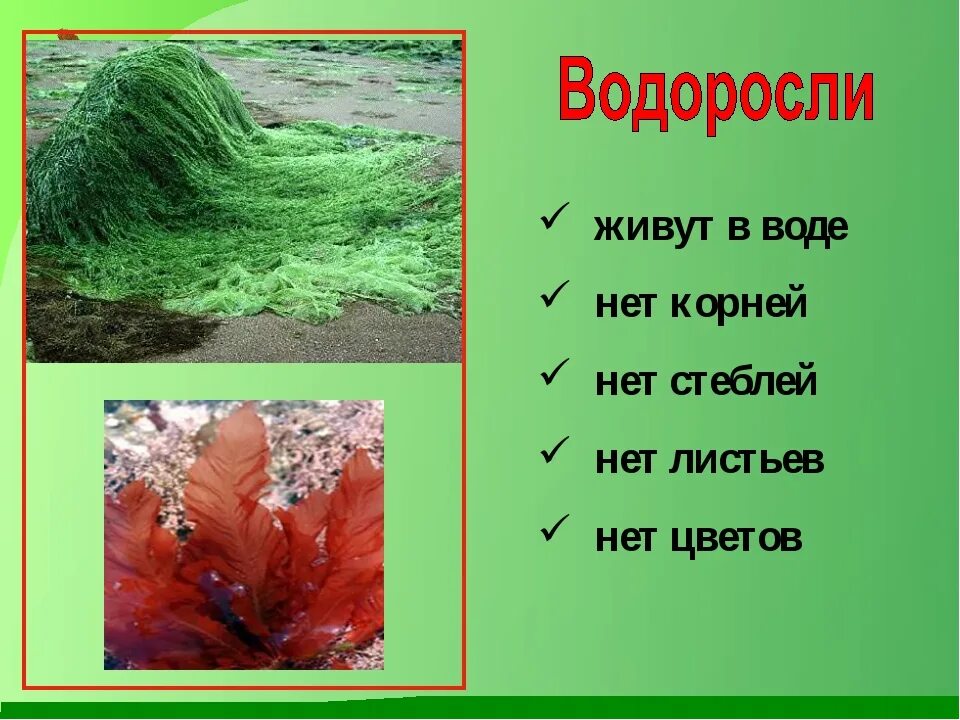 Водоросли

✓ живут в воде
✓ нет корней
✓ нет стеблей
✓ нет листьев
✓ нет цветов